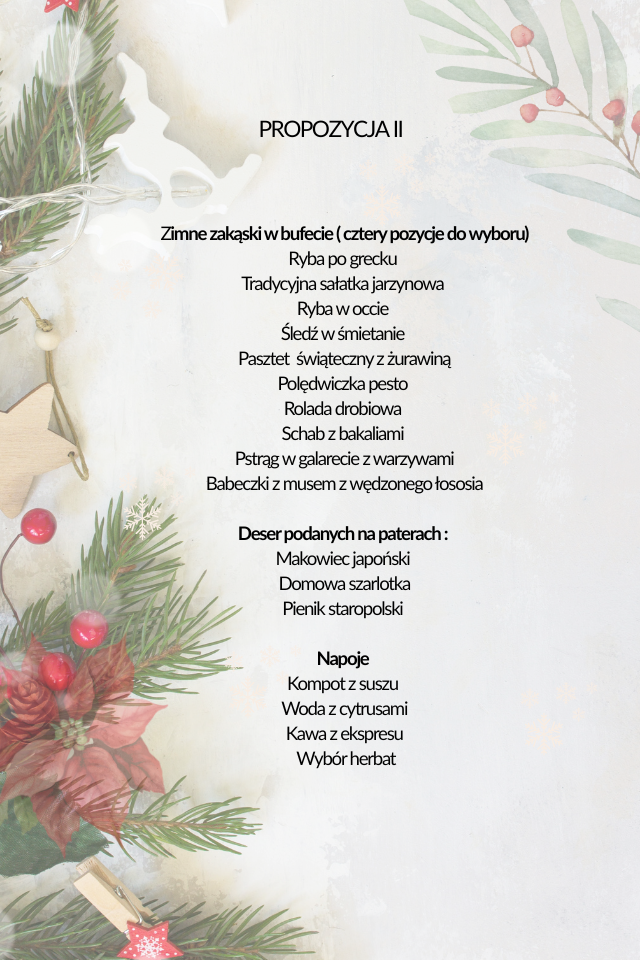 PROPOZYCJA II

Zimne zakąski w bufecie ( cztery pozycje do wyboru)
Ryba po grecku
Tradycyjna sałatka jarzynowa
Ryba w occie
Śledź w śmietanie
Pasztet świąteczny z żurawiną
Polędwiczka pesto
Rolada drobiowa
Schab z bakaliami
Pstrąg w galarecie z warzywami
Babeczki z musem z wędzonego łososia

Deser podanych na paterach :
Makowiec japoński
Domowa szarlotka
Pienik staropolski

Napoje
Kompot z suszu
Woda z cytrusami
Kawa z ekspresu
Wybór herbat